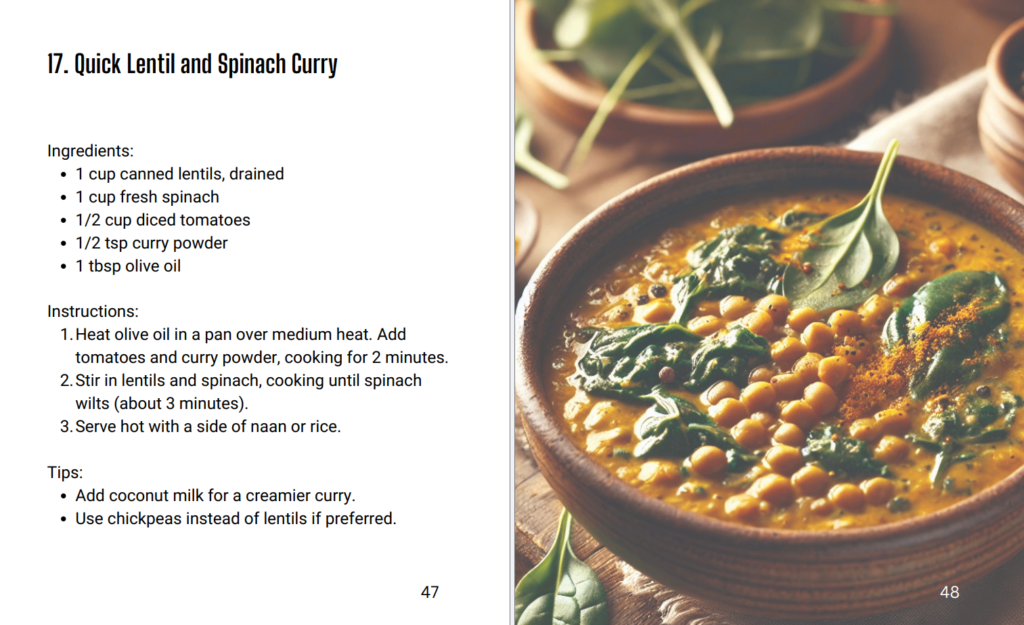 17. Quick Lentil and Spinach Curry

Ingredients:
- 1 cup canned lentils, drained
- 1 cup fresh spinach
- 1/2 cup diced tomatoes
- 1/2 tsp curry powder
- 1 tbsp olive oil

Instructions:
1. Heat olive oil in a pan over medium heat. Add tomatoes and curry powder, cooking for 2 minutes.
2. Stir in lentils and spinach, cooking until spinach wilts (about 3 minutes).
3. Serve hot with a side of naan or rice.

Tips:
- Add coconut milk for a creamier curry.
- Use chickpeas instead of lentils if preferred.

47

48